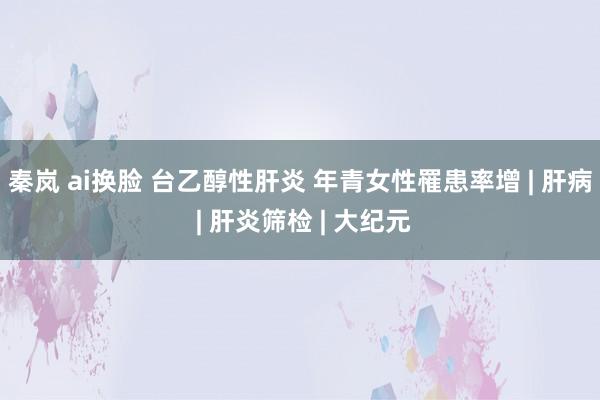 秦岚 ai换脸 台乙醇性肝炎 年青女性罹患率增 | 肝病 | 肝炎筛检 | 大纪元